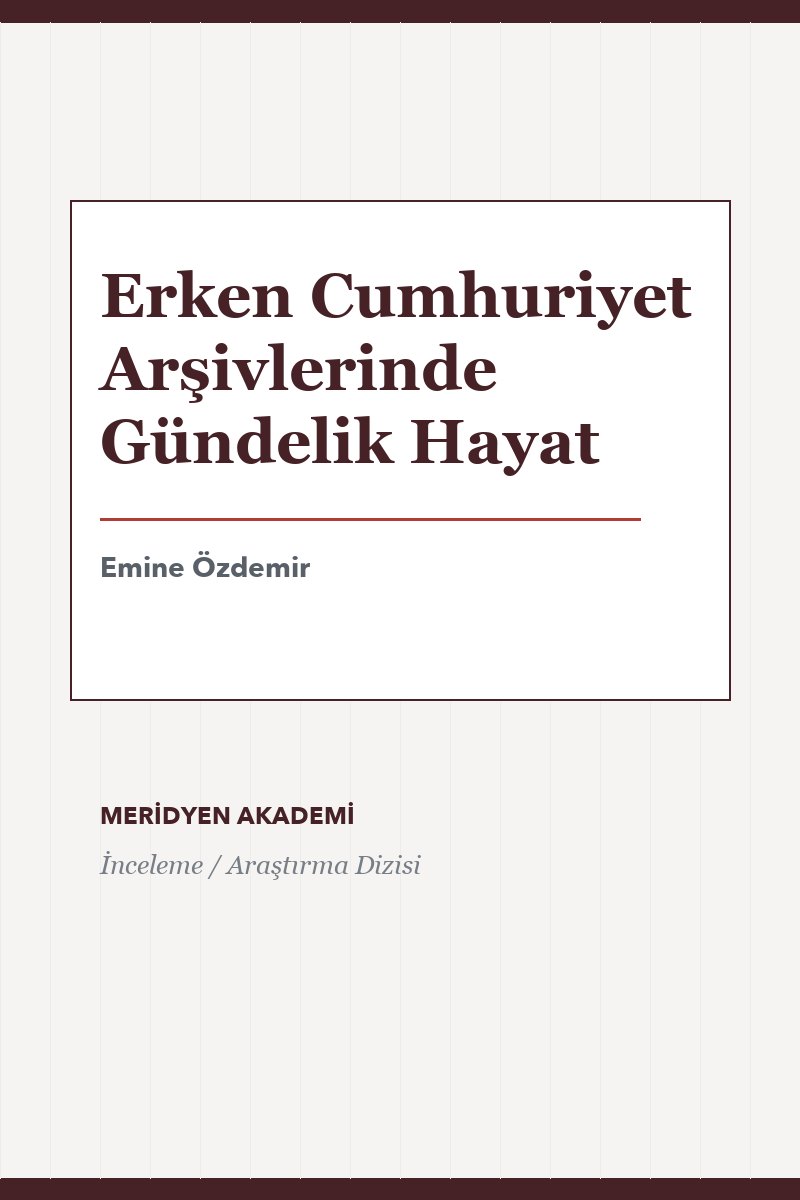 Erken Cumhuriyet Arşivlerinde Gündelik Hayat

Emine Özdemir

MERİDYEN AKADEMİ

İnceleme / Araştırma Dizisi